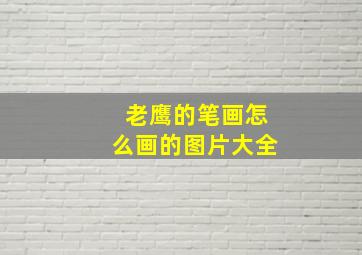 老鹰的笔画怎么画的图片大全